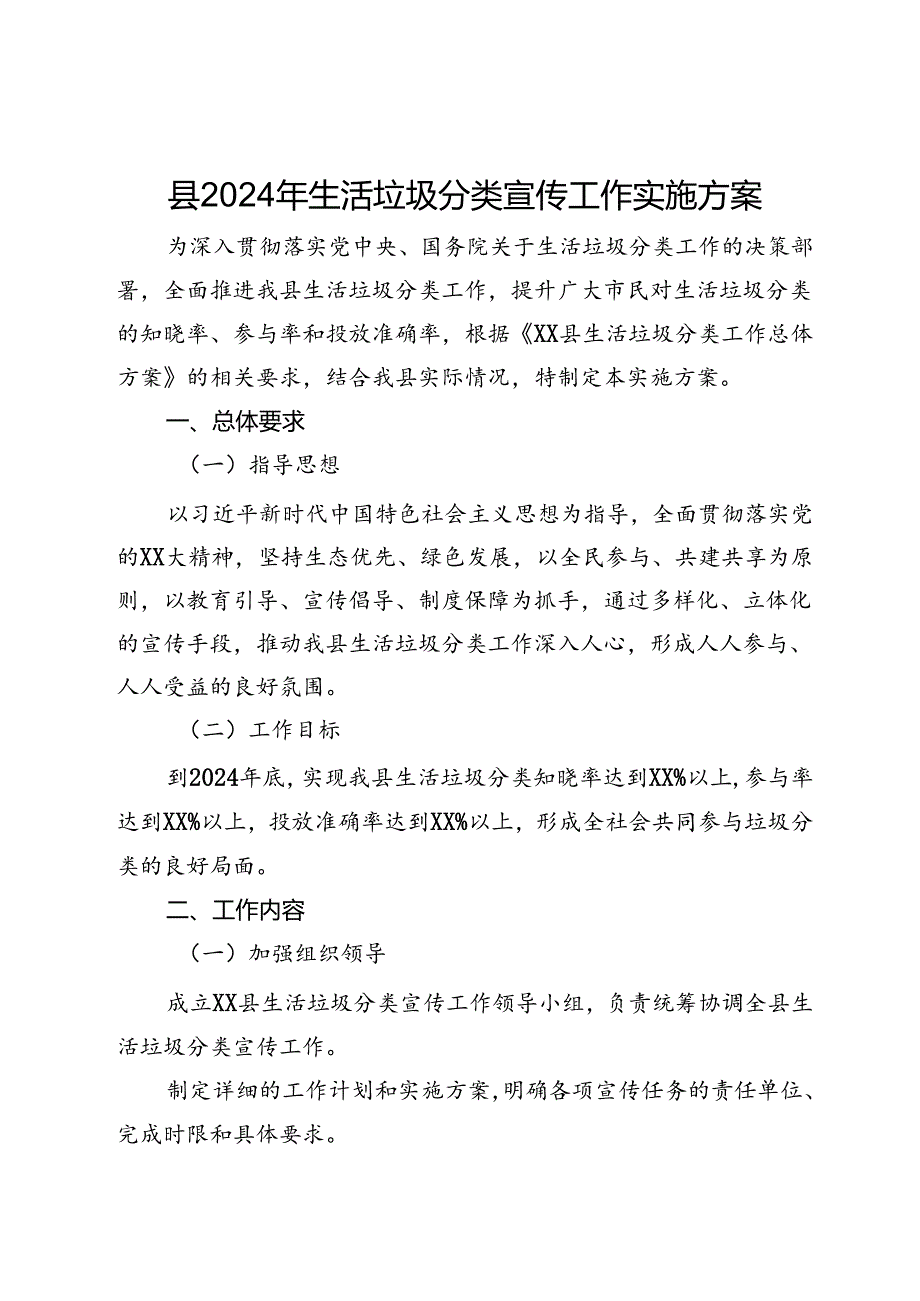 县2024年生活垃圾分类宣传工作实施方案

为深入贯彻落实党中央、国务院关于生活垃圾分类工作的决策部署，全面推进我县生活垃圾分类工作，提升广大市民对生活垃圾分类的知晓率、参与率和投放准确率，根据《XX县生活垃圾分类工作总体方案》的相关要求，结合我县实际情况，特制定本实施方案。

一、总体要求

（一）指导思想

以习近平新时代中国特色社会主义思想为指导，全面贯彻落实党的XX大精神，坚持生态优先、绿色发展，以全民参与、共建共享为原则，以教育引导、宣传倡导、制度保障为抓手，通过多样化、立体化的宣传手段，推动我县生活垃圾分类工作深入人心，形成人人参与、人人受益的良好氛围。

（二）工作目标

到2024年底，实现我县生活垃圾分类知晓率达到XX%以上，参与率达到XX%以上，投放准确率达到XX%以上，形成全社会共同参与垃圾分类的良好局面。

二、工作内容

（一）加强组织领导

成立XX县生活垃圾分类宣传工作领导小组，负责统筹协调全县生活垃圾分类宣传工作。

制定详细的工作计划和实施方案，明确各项宣传任务的责任单位、完成时限和具体要求。